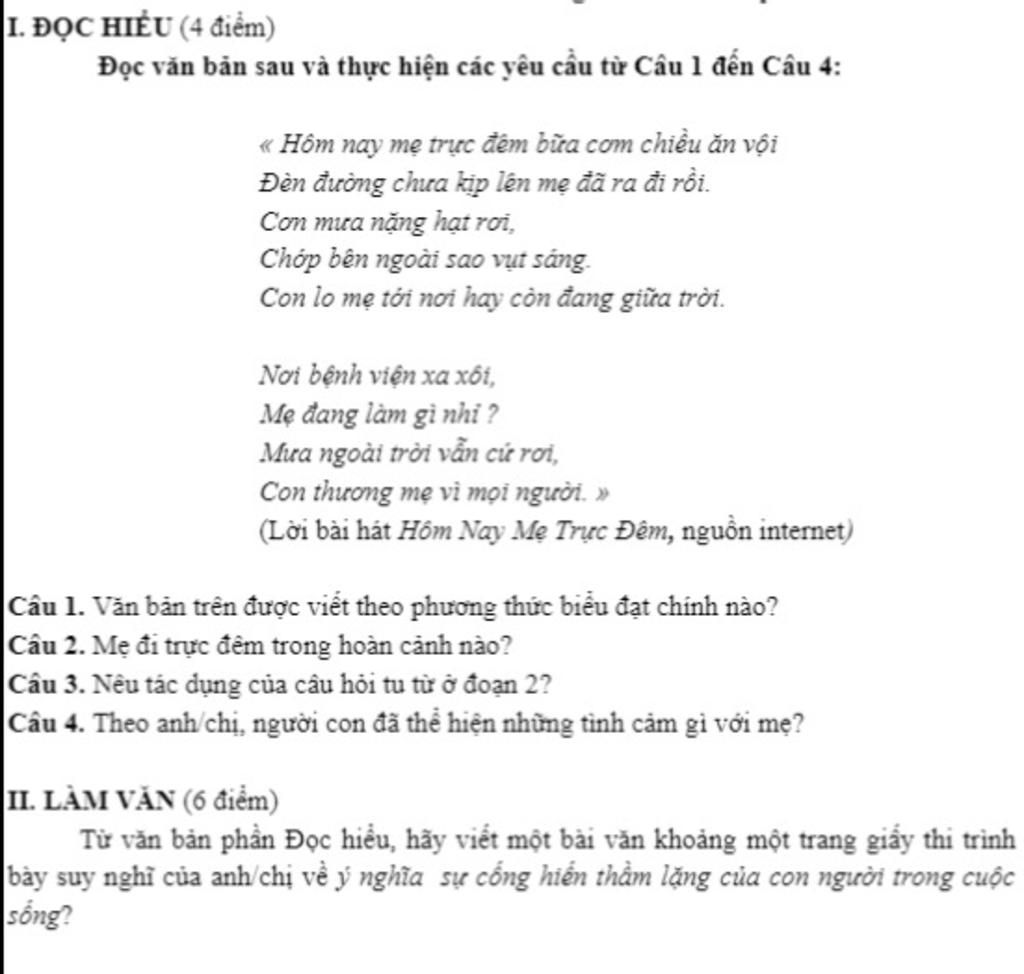 I. ĐỌC HIỂU (4 điểm)

Đọc văn bản sau và thực hiện các yêu cầu từ Câu 1 đến Câu 4:

« Hôm nay mẹ trực đêm bữa cơm chiều ăn vội
Đèn đường chưa kịp lên mẹ đã ra đi rồi.
Cơn mưa nặng hạt rơi,
Chớp bên ngoài sao vụt sáng.
Con lo mẹ tới nơi hay còn đang giữa trời.

Nơi bệnh viện xa xôi,
Mẹ đang làm gì nhỉ ?
Mưa ngoài trời vẫn cứ rơi,
Con thương mẹ vì mọi người. »
(Lời bài hát Hôm Nay Mẹ Trực Đêm, nguồn internet)

Câu 1. Văn bản trên được viết theo phương thức biểu đạt chính nào?
Câu 2. Mẹ đi trực đêm trong hoàn cảnh nào?
Câu 3. Nêu tác dụng của câu hỏi tu từ ở đoạn 2?
Câu 4. Theo anh/chị, người con đã thể hiện những tình cảm gì với mẹ?

II. LÀM VĂN (6 điểm)

Từ văn bản phần Đọc hiểu, hãy viết một bài văn khoảng một trang giấy thi trình bày suy nghĩ của anh/chị về ý nghĩa sự cống hiến thầm lặng của con người trong cuộc sống?